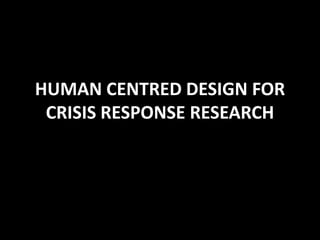 HUMAN CENTRED DESIGN FOR CRISIS RESPONSE RESEARCH